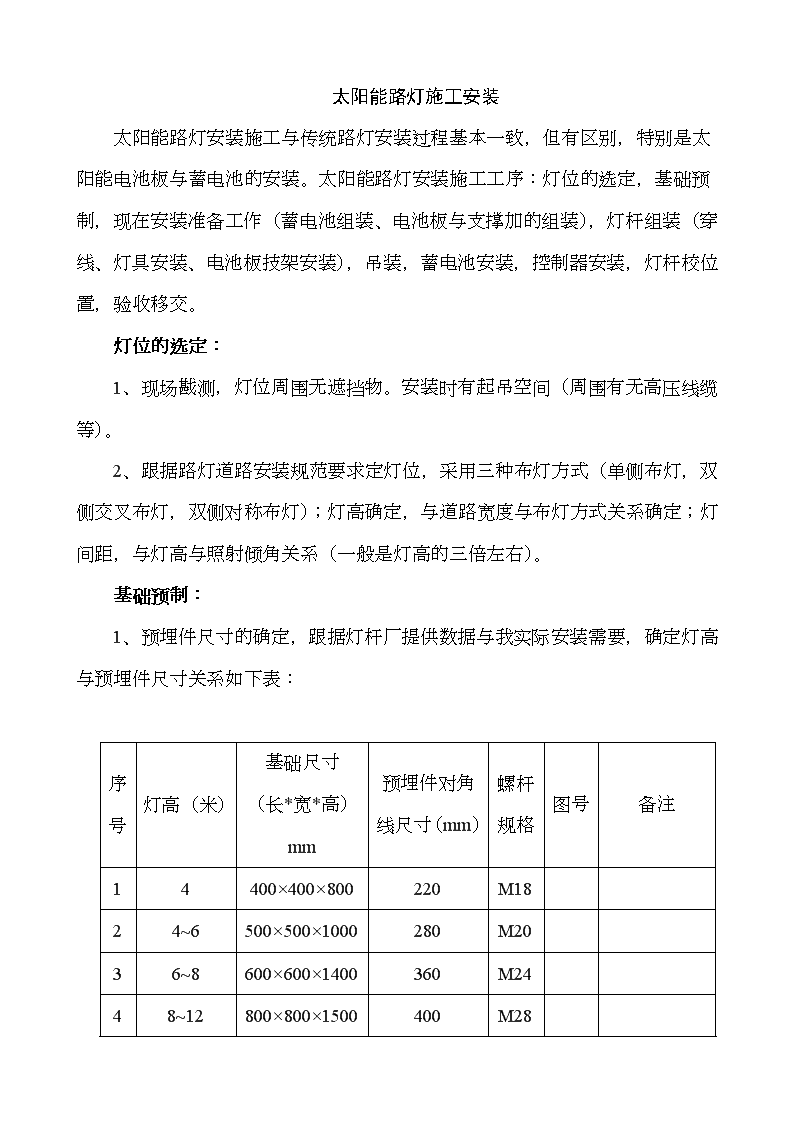 太阳能路灯施工安装

太阳能路灯安装施工与传统路灯安装过程基本一致，但有区别，特别是太阳能电池板与蓄电池的安装。太阳能路灯安装施工工序：灯位的选定，基础预制，现在安装准备工作（蓄电池组装、电池板与支撑加的组装），灯杆组装（穿线、灯具安装、电池板技架安装），吊装，蓄电池安装，控制器安装，灯杆校位置，验收移交。

灯位的选定：

1、现场戡测，灯位周围无遮挡物。安装时有起吊空间（周围有无高压线缆等）。

2、跟据路灯道路安装规范要求定灯位，采用三种布灯方式（单侧布灯，双侧交叉布灯，双侧对称布灯）；灯高确定，与道路宽度与布灯方式关系确定；灯间距，与灯高与照射倾角关系（一般是灯高的三倍左右）。

基础预制：

1、预埋件尺寸的确定，跟据灯杆厂提供数据与我实际安装需要，确定灯高与预埋件尺寸关系如下表：

| 序号 | 灯高（米） | 基础尺寸（长*宽*高）mm | 预埋件对角线尺寸（mm） | 螺杆规格 | 图号 | 备注 |
|---|---|---|---|---|---|---|
| 1 | 4 | 400×400×800 | 220 | M18 | | |
| 2 | 4~6 | 500×500×1000 | 280 | M20 | | |
| 3 | 6~8 | 600×600×1400 | 360 | M24 | | |
| 4 | 8~12 | 800×800×1500 | 400 | M28 | | |